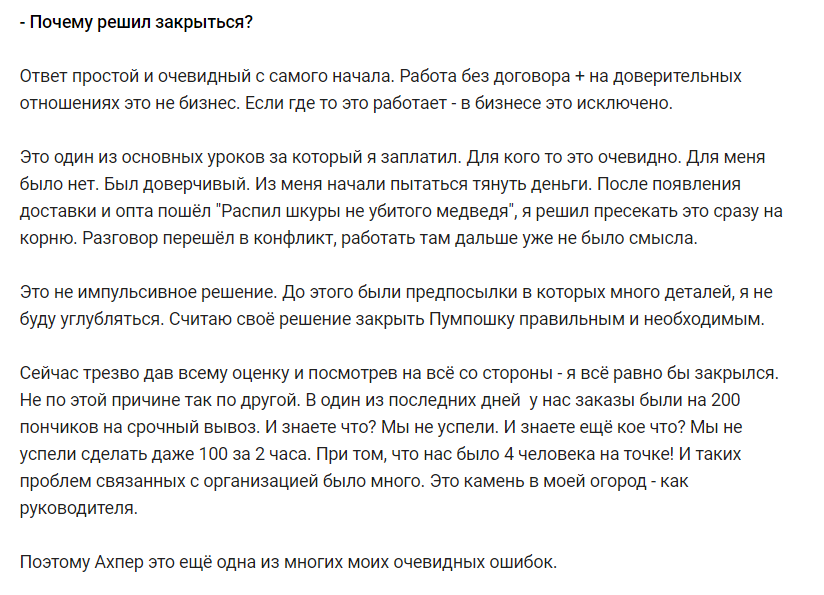 - Почему решил закрыться?

Ответ простой и очевидный с самого начала. Работа без договора + на доверительных отношениях это не бизнес. Если где то это работает - в бизнесе это исключено.

Это один из основных уроков за который я заплатил. Для кого то это очевидно. Для меня было нет. Был доверчивый. Из меня начали пытаться тянуть деньги. После появления доставки и опта пошёл "Распил шкуры не убитого медведя", я решил пресекать это сразу на корню. Разговор перешёл в конфликт, работать там дальше уже не было смысла.

Это не импульсивное решение. До этого были предпосылки в которых много деталей, я не буду углубляться. Считаю своё решение закрыть Пумпошку правильным и необходимым.

Сейчас трезво дав всему оценку и посмотрев на всё со стороны - я всё равно бы закрылся. Не по этой причине так по другой. В один из последних дней у нас заказы были на 200 пончиков на срочный вывоз. И знаете что? Мы не успели. И знаете ещё кое что? Мы не успели сделать даже 100 за 2 часа. При том, что нас было 4 человека на точке! И таких проблем связанных с организацией было много. Это камень в моей огород - как руководителя.

Поэтому Ахпер это ещё одна из многих моих очевидных ошибок.